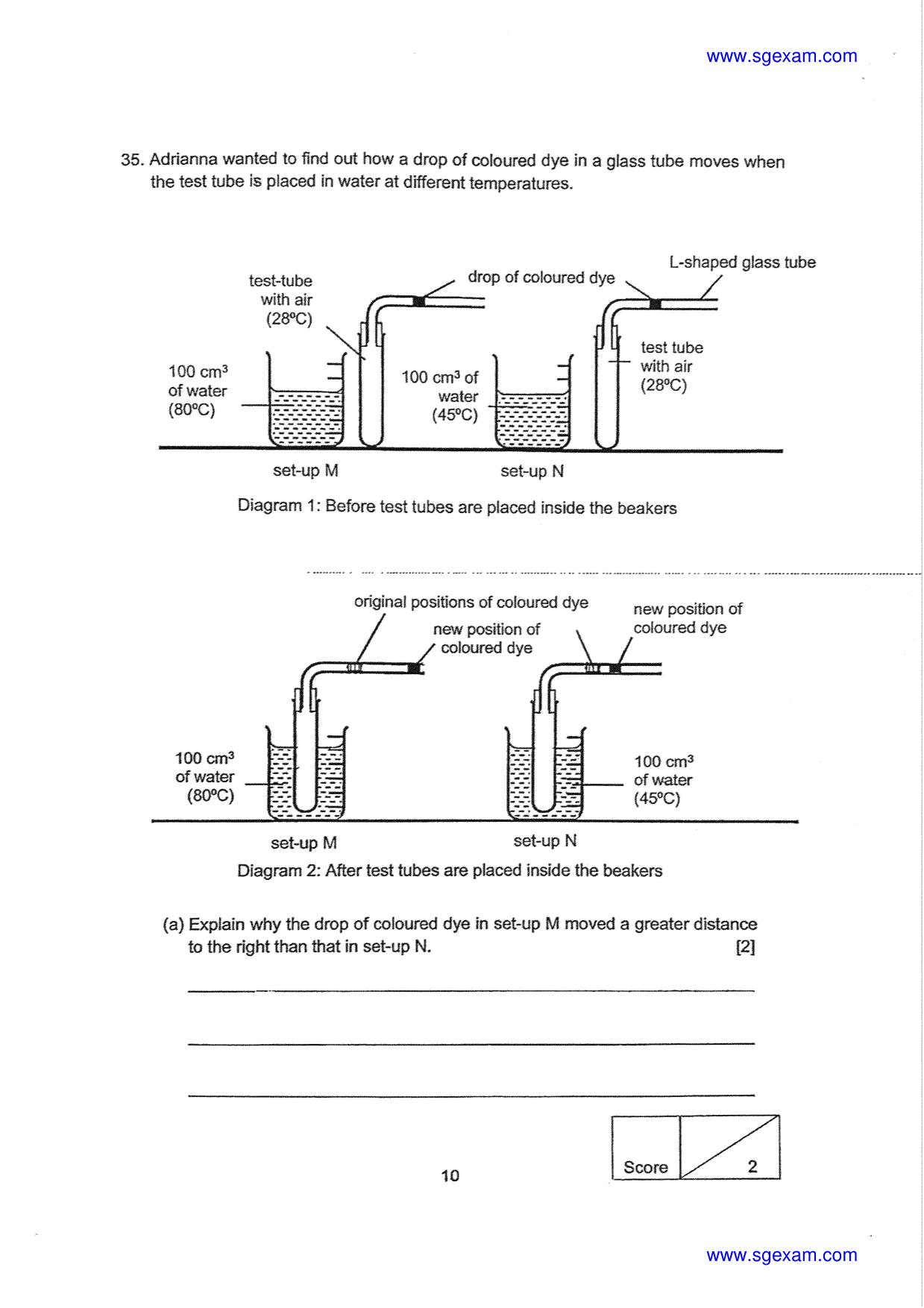 www.sgexam.com

35. Adrianna wanted to find out how a drop of coloured dye in a glass tube moves when the test tube is placed in water at different temperatures.

test-tube
with air
(28°C)

drop of coloured dye

L-shaped glass tube

100 $cm^3$
of water
(80°C)

100 $cm^3$ of
water
(45°C)

test tube
with air
(28°C)

set-up M

set-up N

Diagram 1: Before test tubes are placed inside the beakers

original positions of coloured dye

new position of
coloured dye

new position of
coloured dye

100 $cm^3$
of water
(80°C)

100 $cm^3$
of water
(45°C)

set-up M

set-up N

Diagram 2: After test tubes are placed inside the beakers

(a) Explain why the drop of coloured dye in set-up M moved a greater distance to the right than that in set-up N. [2]

____

____

____

Score 2

10

www.sgexam.com